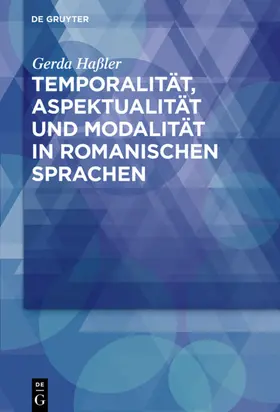 DE GRUYTER

Gerda Haßler

TEMPORALITÄT, ASPEKTUALITÄT UND MODALITÄT IN ROMANISCHEN SPRACHEN

DE
G